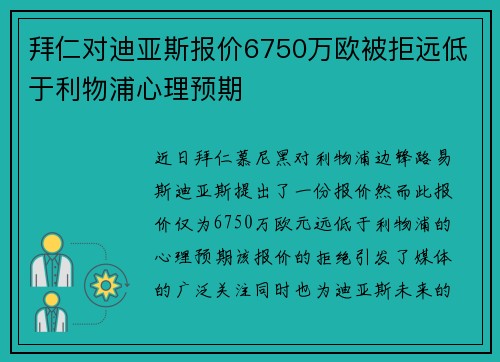 拜仁对迪亚斯报价6750万欧被拒远低于利物浦心理预期

近日拜仁慕尼黑对利物浦边锋路易斯迪亚斯提出了一份报价然而此报价仅为6750万欧元远低于利物浦的心理预期该报价的拒绝引发了媒体的广泛关注同时也为迪亚斯未来的